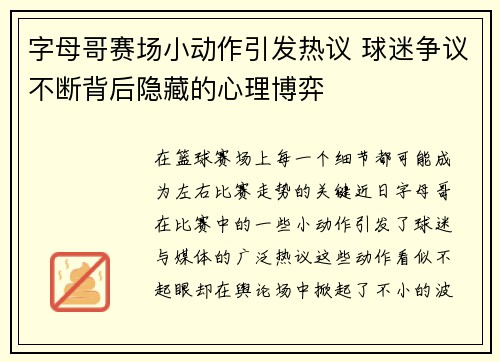 字母哥赛场小动作引发热议 球迷争议不断背后隐藏的心理博弈

在篮球赛场上每一个细节都可能成为左右比赛走势的关键近日字母哥在比赛中的一些小动作引发了球迷与媒体的广泛热议这些动作看似不起眼却在舆论场中掀起了不小的波